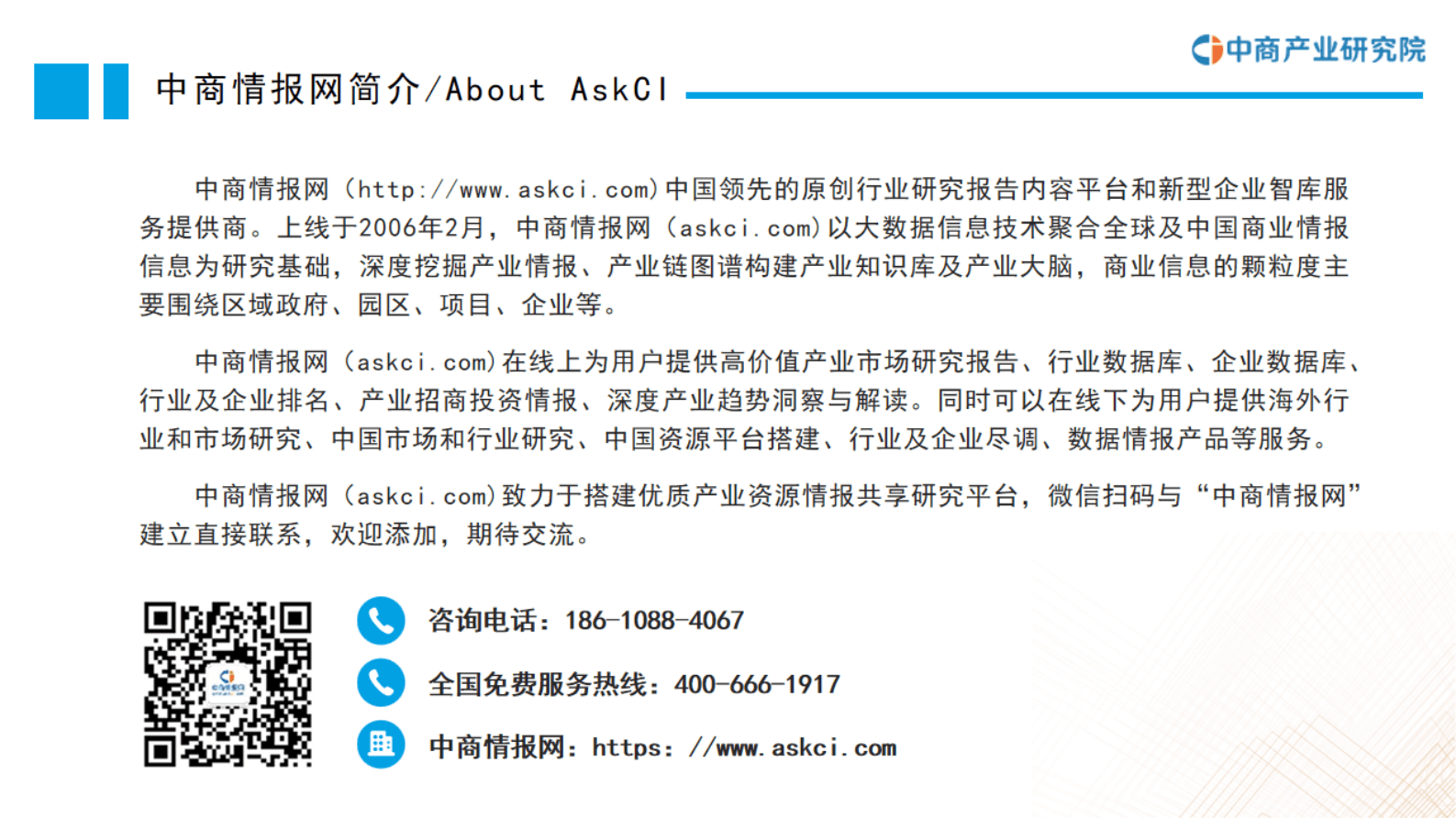 中商产业研究院

中商情报网简介/About AskCI

中商情报网（http://www.askci.com）中国领先的原创行业研究报告内容平台和新型企业智库服务提供商。上线于2006年2月，中商情报网（askci.com）以大数据信息技术聚合全球及中国商业情报信息为研究基础，深度挖掘产业情报、产业链图谱构建产业知识库及产业大脑，商业信息的颗粒度主要围绕区域政府、园区、项目、企业等。

中商情报网（askci.com）在线上为用户提供高价值产业市场研究报告、行业数据库、企业数据库、行业及企业排名、产业招商投资情报、深度产业趋势洞察与解读。同时可以在线下为用户提供海外行业和市场研究、中国市场和行业研究、中国资源平台搭建、行业及企业尽调、数据情报产品等服务。

中商情报网（askci.com）致力于搭建优质产业资源情报共享研究平台，微信扫码与“中商情报网”建立直接联系，欢迎添加，期待交流。

咨询电话：186-1088-4067

全国免费服务热线：400-666-1917

中商情报网：https：//www.askci.com